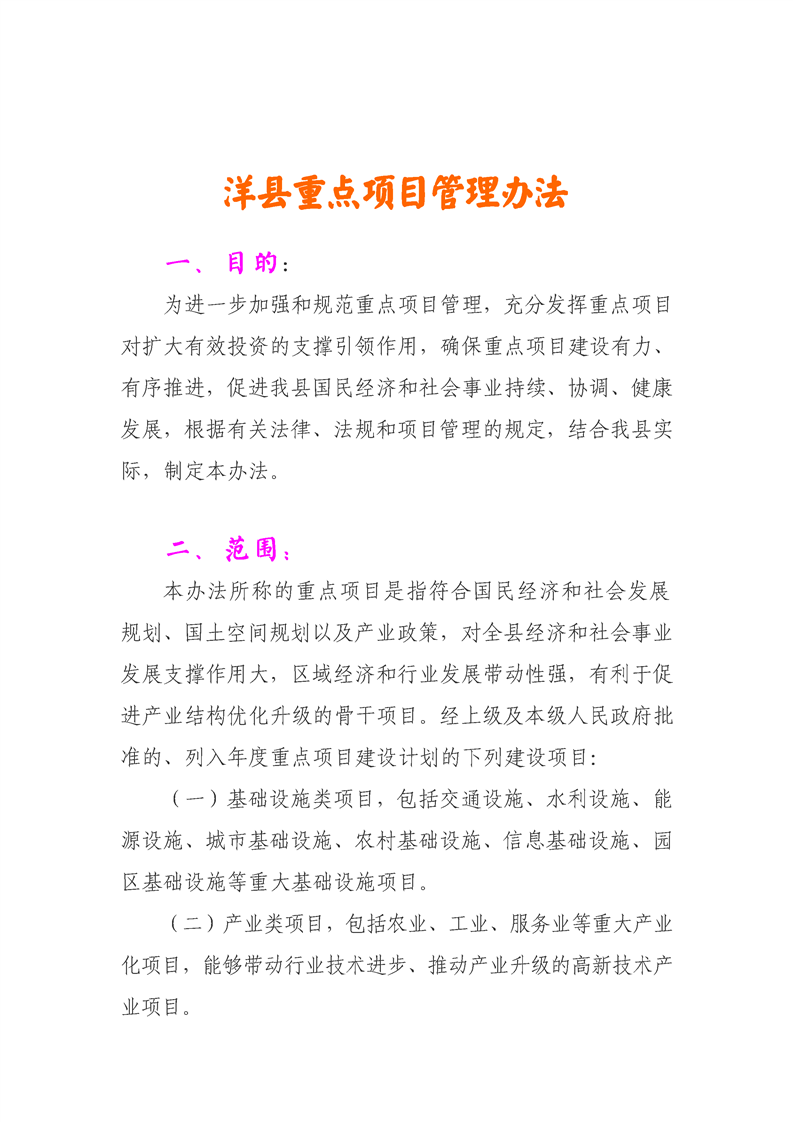 洋县重点项目管理办法

一、目的：

为进一步加强和规范重点项目管理，充分发挥重点项目对扩大有效投资的支撑引领作用，确保重点项目建设有力、有序推进，促进我县国民经济和社会事业持续、协调、健康发展，根据有关法律、法规和项目管理的规定，结合我县实际，制定本办法。

二、范围：

本办法所称的重点项目是指符合国民经济和社会发展规划、国土空间规划以及产业政策，对全县经济和社会事业发展支撑作用大，区域经济和行业发展带动性强，有利于促进产业结构优化升级的骨干项目。经上级及本级人民政府批准的、列入年度重点项目建设计划的下列建设项目：

（一）基础设施类项目，包括交通设施、水利设施、能源设施、城市基础设施、农村基础设施、信息基础设施、园区基础设施等重大基础设施项目。

（二）产业类项目，包括农业、工业、服务业等重大产业化项目，能够带动行业技术进步、推动产业升级的高新技术产业项目。